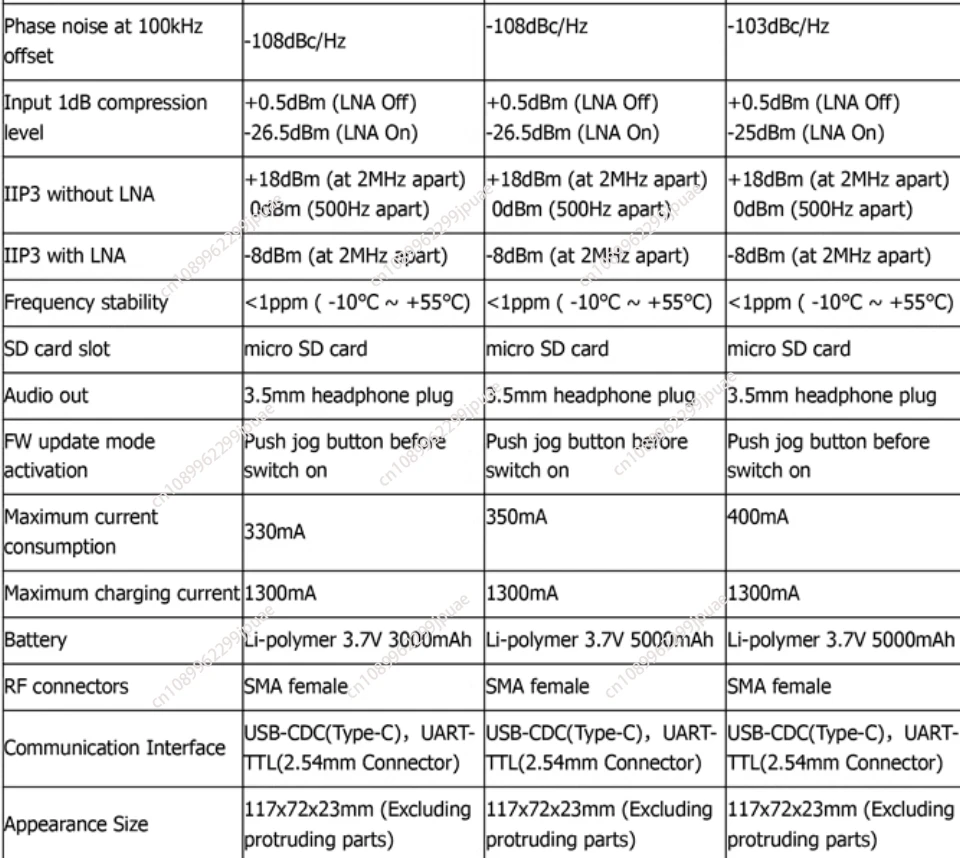 | | | | |
|---|---|---|---|
| Phase noise at 100kHz offset | -108dBc/Hz | -108dBc/Hz | -103dBc/Hz |
| Input 1dB compression level | +0.5dBm (LNA Off) -26.5dBm (LNA On) | +0.5dBm (LNA Off) -26.5dBm (LNA On) | +0.5dBm (LNA Off) -25dBm (LNA On) |
| IIP3 without LNA | +18dBm (at 2MHz apart) 0dBm (500Hz apart) | +18dBm (at 2MHz apart) 0dBm (500Hz apart) | +18dBm (at 2MHz apart) 0dBm (500Hz apart) |
| IIP3 with LNA | -8dBm (at 2MHz apart) | -8dBm (at 2MHz apart) | -8dBm (at 2MHz apart) |
| Frequency stability | <1ppm ( -10°C ~ +55°C) | <1ppm ( -10°C ~ +55°C) | <1ppm ( -10°C ~ +55°C) |
| SD card slot | micro SD card | micro SD card | micro SD card |
| Audio out | 3.5mm headphone plug | 3.5mm headphone plug | 3.5mm headphone plug |
| FW update mode activation | Push jog button before switch on | Push jog button before switch on | Push jog button before switch on |
| Maximum current consumption | 330mA | 350mA | 400mA |
| Maximum charging current | 1300mA | 1300mA | 1300mA |
| Battery | Li-polymer 3.7V 3000mAh | Li-polymer 3.7V 5000mAh | Li-polymer 3.7V 5000mAh |
| RF connectors | SMA female | SMA female | SMA female |
| Communication Interface | USB-CDC(Type-C), UART-TTL(2.54mm Connector) | USB-CDC(Type-C), UART-TTL(2.54mm Connector) | USB-CDC(Type-C), UART-TTL(2.54mm Connector) |
| Appearance Size | 117x72x23mm (Excluding protruding parts) | 117x72x23mm (Excluding protruding parts) | 117x72x23mm (Excluding protruding parts) |

cn1089962299jpuae